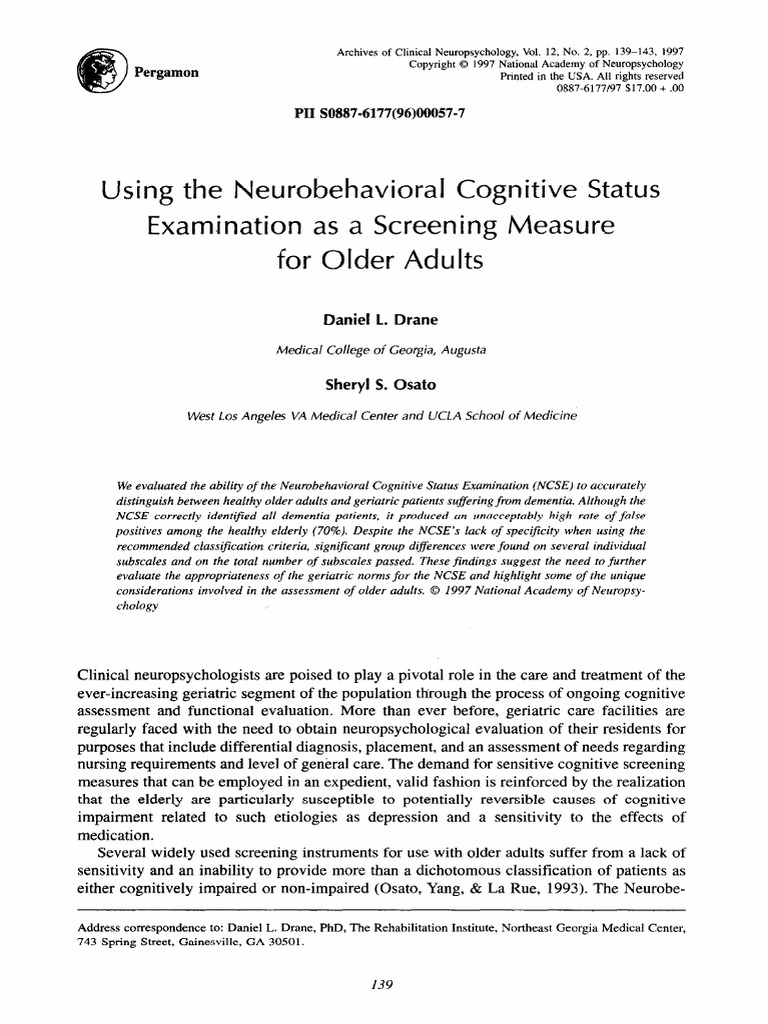 Pergamon

Archives of Clinical Neuropsychology, Vol. 12, No. 2, pp. 139–143, 1997
Copyright © 1997 National Academy of Neuropsychology
Printed in the USA. All rights reserved
0887-6177/97 $17.00 + .00

PII S0887-6177(96)00057-7

Using the Neurobehavioral Cognitive Status Examination as a Screening Measure for Older Adults

Daniel L. Drane

Medical College of Georgia, Augusta

Sheryl S. Osato

West Los Angeles VA Medical Center and UCLA School of Medicine

We evaluated the ability of the Neurobehavioral Cognitive Status Examination (NCSE) to accurately distinguish between healthy older adults and geriatric patients suffering from dementia. Although the NCSE correctly identified all dementia patients, it produced an unacceptably high rate of false positives among the healthy elderly (70%). Despite the NCSE's lack of specificity when using the recommended classification criteria, significant group differences were found on several individual subscales and on the total number of subscales passed. These findings suggest the need to further evaluate the appropriateness of the geriatric norms for the NCSE and highlight some of the unique considerations involved in the assessment of older adults. © 1997 National Academy of Neuropsychology

Clinical neuropsychologists are poised to play a pivotal role in the care and treatment of the ever-increasing geriatric segment of the population through the process of ongoing cognitive assessment and functional evaluation. More than ever before, geriatric care facilities are regularly faced with the need to obtain neuropsychological evaluation of their residents for purposes that include differential diagnosis, placement, and an assessment of needs regarding nursing requirements and level of general care. The demand for sensitive cognitive screening measures that can be employed in an expedient, valid fashion is reinforced by the realization that the elderly are particularly susceptible to potentially reversible causes of cognitive impairment related to such etiologies as depression and a sensitivity to the effects of medication.

Several widely used screening instruments for use with older adults suffer from a lack of sensitivity and an inability to provide more than a dichotomous classification of patients as either cognitively impaired or non-impaired (Osato, Yang, & La Rue, 1993). The Neurobe-

Address correspondence to: Daniel L. Drane, PhD, The Rehabilitation Institute, Northeast Georgia Medical Center, 743 Spring Street, Gainesville, GA 30501.

139